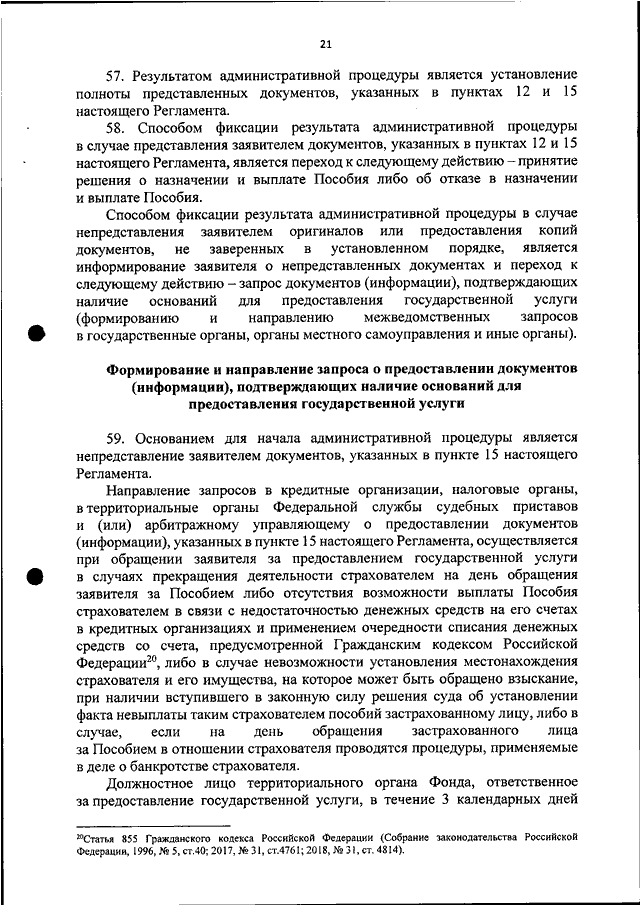 21

57. Результатом административной процедуры является установление полноты представленных документов, указанных в пунктах 12 и 15 настоящего Регламента.

58. Способом фиксации результата административной процедуры в случае представления заявителем документов, указанных в пунктах 12 и 15 настоящего Регламента, является переход к следующему действию – принятие решения о назначении и выплате Пособия либо об отказе в назначении и выплате Пособия.

Способом фиксации результата административной процедуры в случае непредставления заявителем оригиналов или предоставления копий документов, не заверенных в установленном порядке, является информирование заявителя о непредставленных документах и переход к следующему действию – запрос документов (информации), подтверждающих наличие оснований для предоставления государственной услуги (формированию и направлению межведомственных запросов в государственные органы, органы местного самоуправления и иные органы).

Формирование и направление запроса о предоставлении документов (информации), подтверждающих наличие оснований для предоставления государственной услуги

59. Основанием для начала административной процедуры является непредставление заявителем документов, указанных в пункте 15 настоящего Регламента.

Направление запросов в кредитные организации, налоговые органы, в территориальные органы Федеральной службы судебных приставов и (или) арбитражному управляющему о предоставлении документов (информации), указанных в пункте 15 настоящего Регламента, осуществляется при обращении заявителя за предоставлением государственной услуги в случаях прекращения деятельности страхователем на день обращения заявителя за Пособием либо отсутствия возможности выплаты Пособия страхователем в связи с недостаточностью денежных средств на его счетах в кредитных организациях и применением очередности списания денежных средств со счета, предусмотренной Гражданским кодексом Российской Федерации$^{20}$, либо в случае невозможности установления местонахождения страхователя и его имущества, на которое может быть обращено взыскание, при наличии вступившего в законную силу решения суда об установлении факта невыплаты таким страхователем пособий застрахованному лицу, либо в случае, если на день обращения застрахованного лица за Пособием в отношении страхователя проводятся процедуры, применяемые в деле о банкротстве страхователя.

Должностное лицо территориального органа Фонда, ответственное за предоставление государственной услуги, в течение 3 календарных дней

$^{20}$Статья 855 Гражданского кодекса Российской Федерации (Собрание законодательства Российской Федерации, 1996, № 5, ст.40; 2017, № 31, ст.4761; 2018, № 31, ст. 4814).